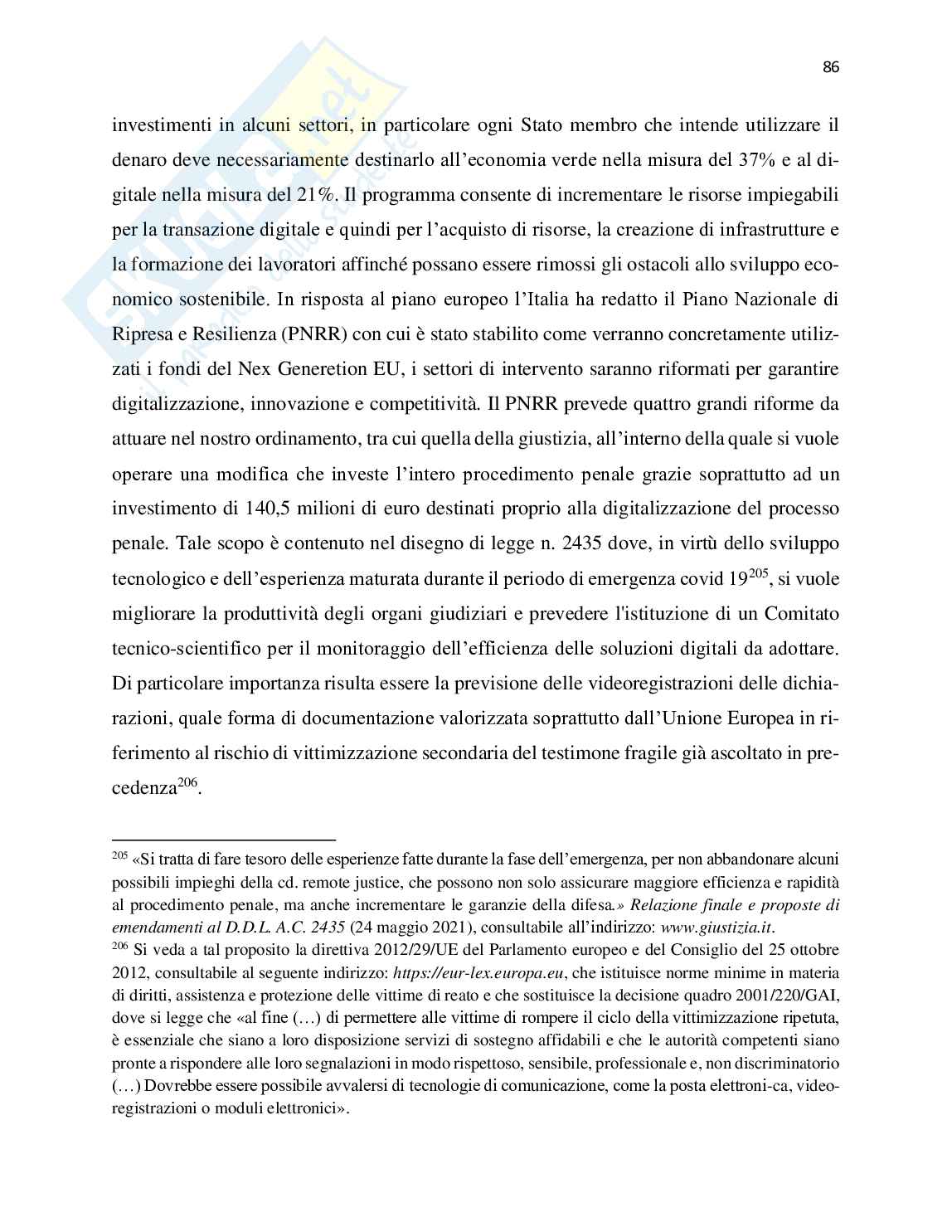 86

investimenti in alcuni settori, in particolare ogni Stato membro che intende utilizzare il denaro deve necessariamente destinarlo all'economia verde nella misura del 37% e al digitale nella misura del 21%. Il programma consente di incrementare le risorse impiegabili per la transazione digitale e quindi per l'acquisto di risorse, la creazione di infrastrutture e la formazione dei lavoratori affinché possano essere rimossi gli ostacoli allo sviluppo economico sostenibile. In risposta al piano europeo l'Italia ha redatto il Piano Nazionale di Ripresa e Resilienza (PNRR) con cui è stato stabilito come verranno concretamente utilizzati i fondi del Nex Generetion EU, i settori di intervento saranno riformati per garantire digitalizzazione, innovazione e competitività. Il PNRR prevede quattro grandi riforme da attuare nel nostro ordinamento, tra cui quella della giustizia, all'interno della quale si vuole operare una modifica che investe l'intero procedimento penale grazie soprattutto ad un investimento di 140,5 milioni di euro destinati proprio alla digitalizzazione del processo penale. Tale scopo è contenuto nel disegno di legge n. 2435 dove, in virtù dello sviluppo tecnologico e dell'esperienza maturata durante il periodo di emergenza covid 19$^{205}$, si vuole migliorare la produttività degli organi giudiziari e prevedere l'istituzione di un Comitato tecnico-scientifico per il monitoraggio dell'efficienza delle soluzioni digitali da adottare. Di particolare importanza risulta essere la previsione delle videoregistrazioni delle dichiarazioni, quale forma di documentazione valorizzata soprattutto dall'Unione Europea in riferimento al rischio di vittimizzazione secondaria del testimone fragile già ascoltato in precedenza$^{206}$.

$^{205}$ «Si tratta di fare tesoro delle esperienze fatte durante la fase dell'emergenza, per non abbandonare alcuni possibili impieghi della cd. remote justice, che possono non solo assicurare maggiore efficienza e rapidità al procedimento penale, ma anche incrementare le garanzie della difesa.» Relazione finale e proposte di emendamenti al D.D.L. A.C. 2435 (24 maggio 2021), consultabile all'indirizzo: www.giustizia.it.
$^{206}$ Si veda a tal proposito la direttiva 2012/29/UE del Parlamento europeo e del Consiglio del 25 ottobre 2012, consultabile al seguente indirizzo: https://eur-lex.europa.eu, che istituisce norme minime in materia di diritti, assistenza e protezione delle vittime di reato e che sostituisce la decisione quadro 2001/220/GAI, dove si legge che «al fine (…) di permettere alle vittime di rompere il ciclo della vittimizzazione ripetuta, è essenziale che siano a loro disposizione servizi di sostegno affidabili e che le autorità competenti siano pronte a rispondere alle loro segnalazioni in modo rispettoso, sensibile, professionale e, non discriminatorio (…) Dovrebbe essere possibile avvalersi di tecnologie di comunicazione, come la posta elettroni-ca, videoregistrazioni o moduli elettronici».